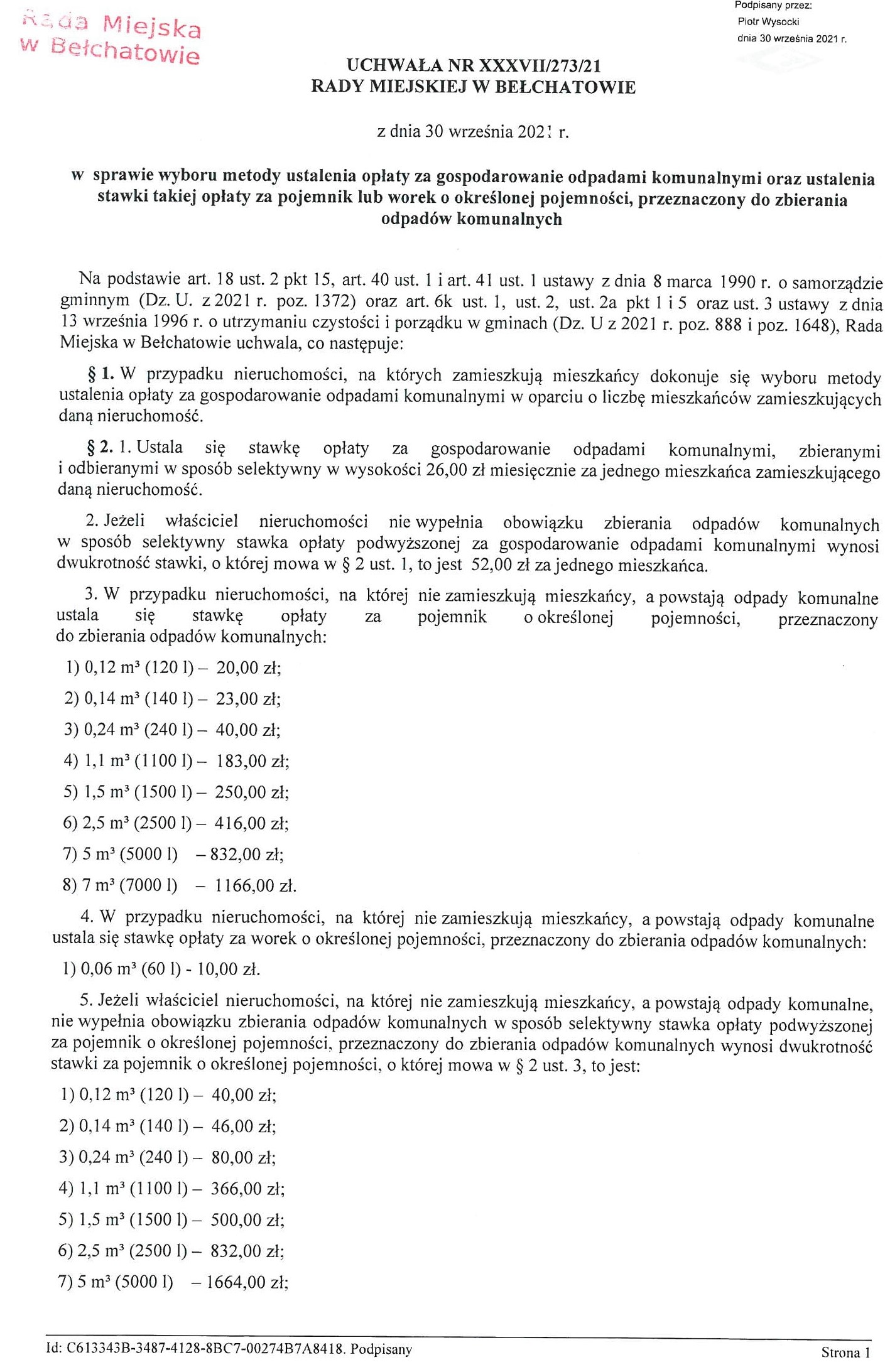 Rada Miejska w Bełchatowie

Podpisany przez:
Piotr Wysocki
dnia 30 września 2021 r.

UCHWAŁA NR XXXVII/273/21
RADY MIEJSKIEJ W BEŁCHATOWIE

z dnia 30 września 2021 r.

w sprawie wyboru metody ustalenia opłaty za gospodarowanie odpadami komunalnymi oraz ustalenia stawki takiej opłaty za pojemnik lub worek o określonej pojemności, przeznaczony do zbierania odpadów komunalnych

Na podstawie art. 18 ust. 2 pkt 15, art. 40 ust. 1 i art. 41 ust. 1 ustawy z dnia 8 marca 1990 r. o samorządzie gminnym (Dz. U. z 2021 r. poz. 1372) oraz art. 6k ust. 1, ust. 2, ust. 2a pkt 1 i 5 oraz ust. 3 ustawy z dnia 13 września 1996 r. o utrzymaniu czystości i porządku w gminach (Dz. U z 2021 r. poz. 888 i poz. 1648), Rada Miejska w Bełchatowie uchwala, co następuje:

§ 1. W przypadku nieruchomości, na których zamieszkują mieszkańcy dokonuje się wyboru metody ustalenia opłaty za gospodarowanie odpadami komunalnymi w oparciu o liczbę mieszkańców zamieszkujących daną nieruchomość.

§ 2. 1. Ustala się stawkę opłaty za gospodarowanie odpadami komunalnymi, zbieranymi i odbieranymi w sposób selektywny w wysokości 26,00 zł miesięcznie za jednego mieszkańca zamieszkującego daną nieruchomość.

2. Jeżeli właściciel nieruchomości nie wypełnia obowiązku zbierania odpadów komunalnych w sposób selektywny stawka opłaty podwyższonej za gospodarowanie odpadami komunalnymi wynosi dwukrotność stawki, o której mowa w § 2 ust. 1, to jest 52,00 zł za jednego mieszkańca.

3. W przypadku nieruchomości, na której nie zamieszkują mieszkańcy, a powstają odpady komunalne ustala się stawkę opłaty za pojemnik o określonej pojemności, przeznaczony do zbierania odpadów komunalnych:

1) 0,12 m³ (120 l) – 20,00 zł;

2) 0,14 m³ (140 l) – 23,00 zł;

3) 0,24 m³ (240 l) – 40,00 zł;

4) 1,1 m³ (1100 l) – 183,00 zł;

5) 1,5 m³ (1500 l) – 250,00 zł;

6) 2,5 m³ (2500 l) – 416,00 zł;

7) 5 m³ (5000 l) – 832,00 zł;

8) 7 m³ (7000 l) – 1166,00 zł.

4. W przypadku nieruchomości, na której nie zamieszkują mieszkańcy, a powstają odpady komunalne ustala się stawkę opłaty za worek o określonej pojemności, przeznaczony do zbierania odpadów komunalnych:

1) 0,06 m³ (60 l) - 10,00 zł.

5. Jeżeli właściciel nieruchomości, na której nie zamieszkują mieszkańcy, a powstają odpady komunalne, nie wypełnia obowiązku zbierania odpadów komunalnych w sposób selektywny stawka opłaty podwyższonej za pojemnik o określonej pojemności, przeznaczony do zbierania odpadów komunalnych wynosi dwukrotność stawki za pojemnik o określonej pojemności, o której mowa w § 2 ust. 3, to jest:

1) 0,12 m³ (120 l) – 40,00 zł;

2) 0,14 m³ (140 l) – 46,00 zł;

3) 0,24 m³ (240 l) – 80,00 zł;

4) 1,1 m³ (1100 l) – 366,00 zł;

5) 1,5 m³ (1500 l) – 500,00 zł;

6) 2,5 m³ (2500 l) – 832,00 zł;

7) 5 m³ (5000 l) – 1664,00 zł;

Id: C613343B-3487-4128-8BC7-00274B7A8418. Podpisany

Strona 1